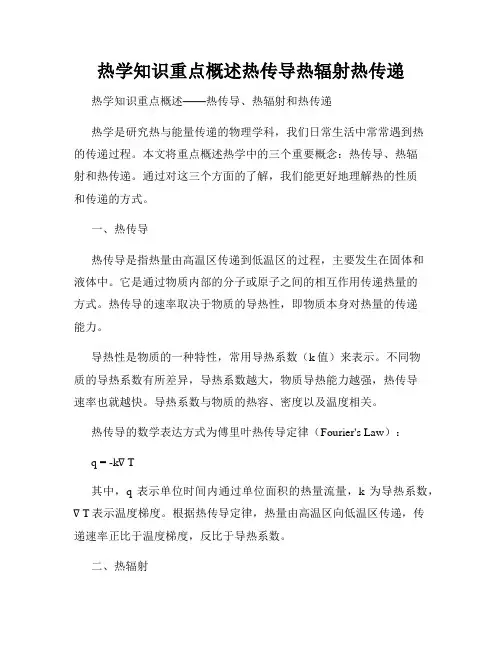 热学知识重点概述热传导热辐射热传递

热学知识重点概述——热传导、热辐射和热传递

热学是研究热与能量传递的物理学科，我们日常生活中常常遇到热的传递过程。本文将重点概述热学中的三个重要概念：热传导、热辐射和热传递。通过对这三个方面的了解，我们能更好地理解热的性质和传递的方式。

一、热传导

热传导是指热量由高温区传递到低温区的过程，主要发生在固体和液体中。它是通过物质内部的分子或原子之间的相互作用传递热量的方式。热传导的速率取决于物质的导热性，即物质本身对热量的传递能力。

导热性是物质的一种特性，常用导热系数（k 值）来表示。不同物质的导热系数有所差异，导热系数越大，物质导热能力越强，热传导速率也就越快。导热系数与物质的热容、密度以及温度相关。

热传导的数学表达方式为傅里叶热传导定律（Fourier's Law）：

$q = -k\nabla T$

其中，q 表示单位时间内通过单位面积的热量流量，k 为导热系数，$\nabla T$ 表示温度梯度。根据热传导定律，热量由高温区向低温区传递，传递速率正比于温度梯度，反比于导热系数。

二、热辐射